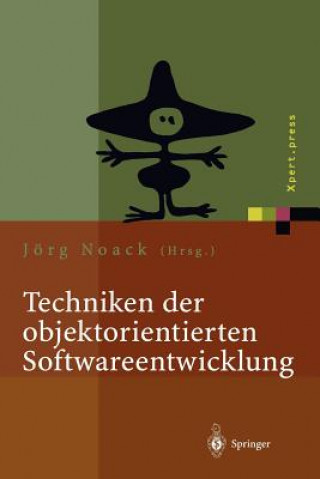 Xpert.press

Jörg Noack (Hrsg.)

Techniken der objektorientierten Softwareentwicklung

Springer